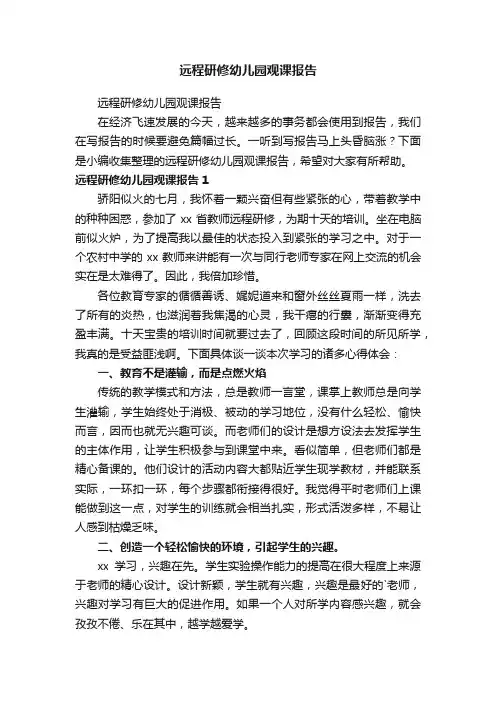 远程研修幼儿园观课报告

远程研修幼儿园观课报告

在经济飞速发展的今天，越来越多的事务都会使用到报告，我们在写报告的时候要避免篇幅过长。一听到写报告马上头昏脑涨？下面是小编收集整理的远程研修幼儿园观课报告，希望对大家有所帮助。

远程研修幼儿园观课报告 1

骄阳似火的七月，我怀着一颗兴奋但有些紧张的心，带着教学中的种种困惑，参加了 xx 省教师远程研修，为期十天的培训。坐在电脑前似火炉，为了提高我以最佳的状态投入到紧张的学习之中。对于一个农村中学的 xx 教师来讲能有一次与同行老师专家在网上交流的机会实在是太难得了。因此，我倍加珍惜。

各位教育专家的循循善诱、娓娓道来和窗外丝丝夏雨一样，洗去了所有的炎热，也滋润着我焦渴的心灵，我干瘪的行囊，渐渐变得充盈丰满。十天宝贵的培训时间就要过去了，回顾这段时间的所见所学，我真的是受益匪浅啊。下面具体谈一谈本次学习的诸多心得体会：

一、教育不是灌输，而是点燃火焰

传统的教学模式和方法，总是教师一言堂，课堂上教师总是向学生灌输，学生始终处于消极、被动的学习地位，没有什么轻松、愉快而言，因而也就无兴趣可谈。而老师们的设计是想方设法去发挥学生的主体作用，让学生积极参与到课堂中来。看似简单，但老师们都是精心备课的。他们设计的活动内容大都贴近学生现学教材，并能联系实际，一环扣一环，每个步骤都衔接得很好。我觉得平时老师们上课能做到这一点，对学生的训练就会相当扎实，形式活泼多样，不易让人感到枯燥乏味。

二、创造一个轻松愉快的环境，引起学生的兴趣。

xx 学习，兴趣在先。学生实验操作能力的提高在很大程度上来源于老师的精心设计。设计新颖，学生就有兴趣，兴趣是最好的`老师，兴趣对学习有巨大的促进作用。如果一个人对所学内容感兴趣，就会孜孜不倦、乐在其中，越学越爱学。